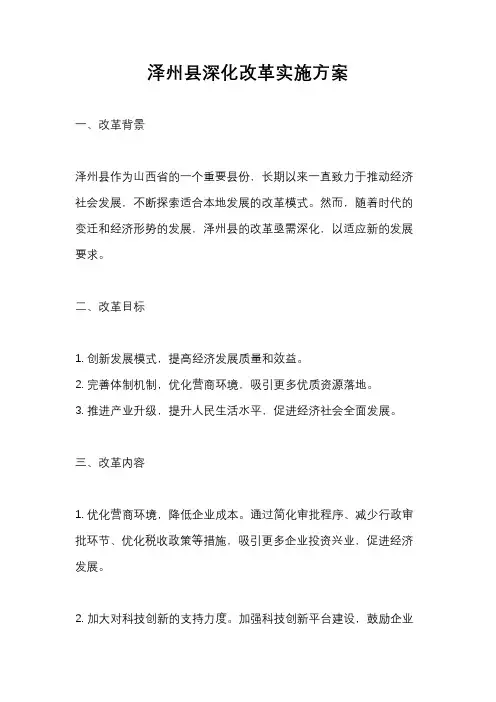 泽州县深化改革实施方案

一、改革背景

泽州县作为山西省的一个重要县份，长期以来一直致力于推动经济社会发展，不断探索适合本地发展的改革模式。然而，随着时代的变迁和经济形势的发展，泽州县的改革亟需深化，以适应新的发展要求。

二、改革目标

1. 创新发展模式，提高经济发展质量和效益。
2. 完善体制机制，优化营商环境，吸引更多优质资源落地。
3. 推进产业升级，提升人民生活水平，促进经济社会全面发展。

三、改革内容

1. 优化营商环境，降低企业成本。通过简化审批程序、减少行政审批环节、优化税收政策等措施，吸引更多企业投资兴业，促进经济发展。

2. 加大对科技创新的支持力度。加强科技创新平台建设，鼓励企业